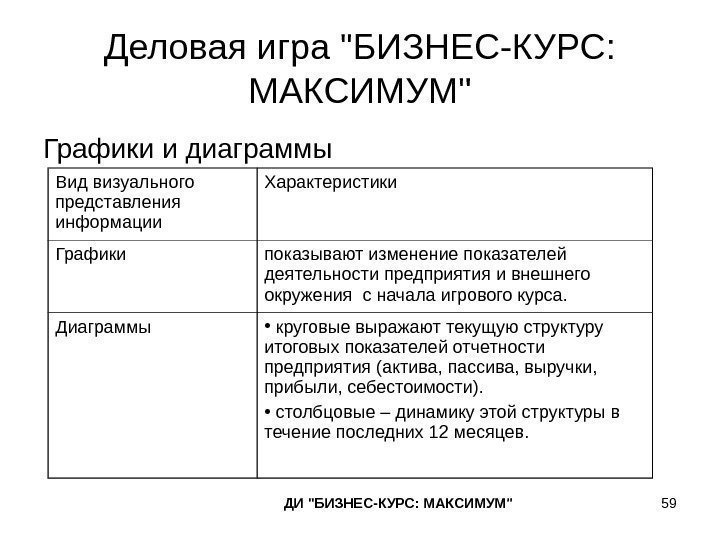 Деловая игра "БИЗНЕС-КУРС: МАКСИМУМ"

Графики и диаграммы

| Вид визуального представления информации | Характеристики |
|---|---|
| Графики | показывают изменение показателей деятельности предприятия и внешнего окружения  с начала игрового курса. |
| Диаграммы | • круговые выражают текущую структуру итоговых показателей отчетности предприятия (актива, пассива, выручки, прибыли, себестоимости). • столбцовые – динамику этой структуры в течение последних 12 месяцев. |

ДИ "БИЗНЕС-КУРС: МАКСИМУМ"

59